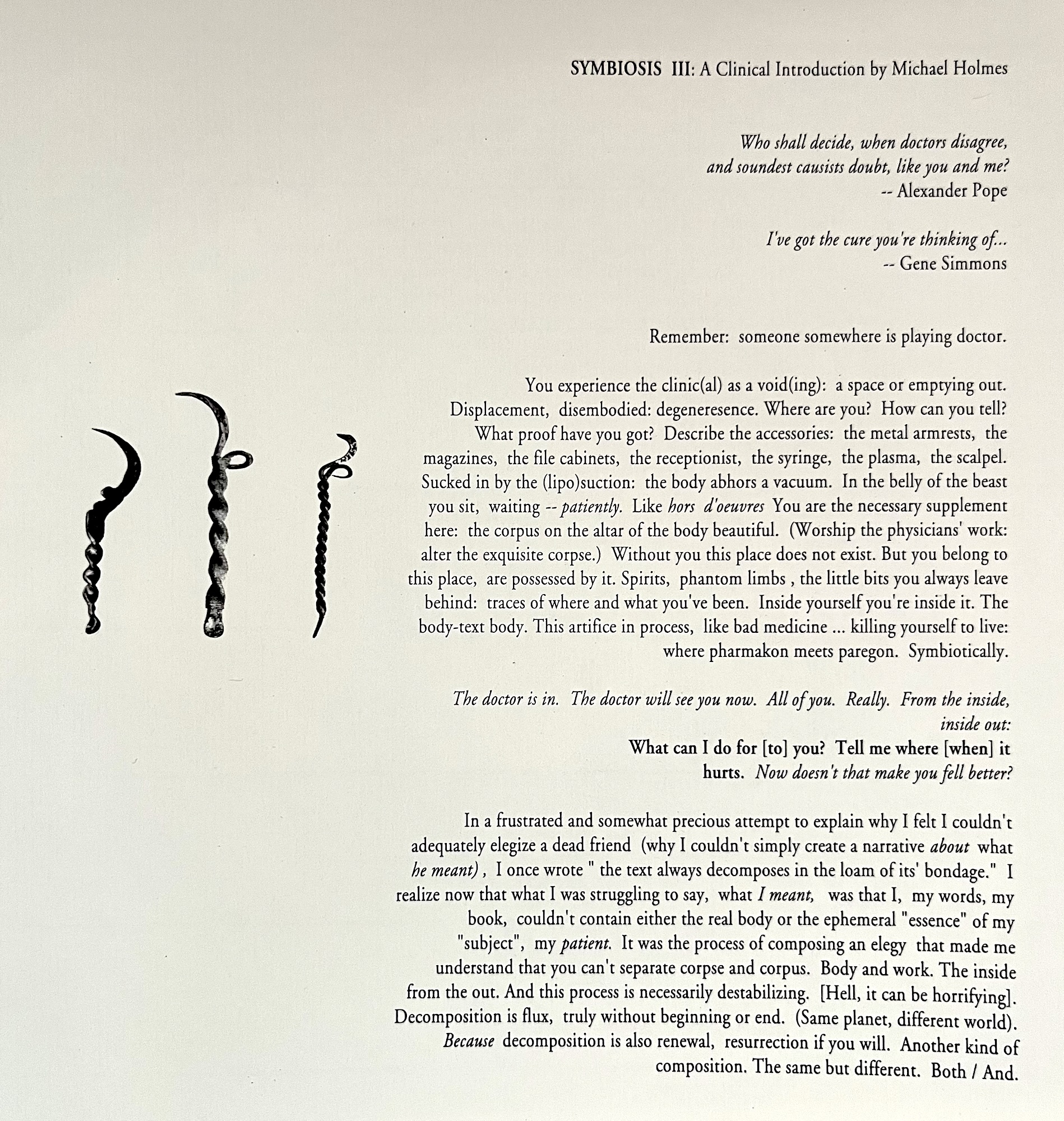 SYMBIOSIS III: A Clinical Introduction by Michael Holmes

Who shall decide, when doctors disagree,
and soundest causists doubt, like you and me?
-- Alexander Pope

I've got the cure you're thinking of...
-- Gene Simmons

Remember: someone somewhere is playing doctor.

You experience the clinic(al) as a void(ing): a space or emptying out. Displacement, disembodied: degeneresence. Where are you? How can you tell? What proof have you got? Describe the accessories: the metal armrests, the magazines, the file cabinets, the receptionist, the syringe, the plasma, the scalpel. Sucked in by the (lipo)suction: the body abhors a vacuum. In the belly of the beast you sit, waiting -- patiently. Like hors d'oeuvres You are the necessary supplement here: the corpus on the altar of the body beautiful. (Worship the physicians' work: alter the exquisite corpse.) Without you this place does not exist. But you belong to this place, are possessed by it. Spirits, phantom limbs , the little bits you always leave behind: traces of where and what you've been. Inside yourself you're inside it. The body-text body. This artifice in process, like bad medicine ... killing yourself to live: where pharmakon meets paregon. Symbiotically.

The doctor is in. The doctor will see you now. All of you. Really. From the inside, inside out:
What can I do for [to] you? Tell me where [when] it hurts. Now doesn't that make you fell better?

In a frustrated and somewhat precious attempt to explain why I felt I couldn't adequately elegize a dead friend (why I couldn't simply create a narrative about what he meant) , I once wrote " the text always decomposes in the loam of its' bondage." I realize now that what I was struggling to say, what I meant, was that I, my words, my book, couldn't contain either the real body or the ephemeral "essence" of my "subject", my patient. It was the process of composing an elegy that made me understand that you can't separate corpse and corpus. Body and work. The inside from the out. And this process is necessarily destabilizing. [Hell, it can be horrifying]. Decomposition is flux, truly without beginning or end. (Same planet, different world). Because decomposition is also renewal, resurrection if you will. Another kind of composition. The same but different. Both / And.